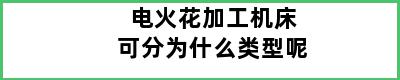 电火花加工机床
可分为什么类型呢